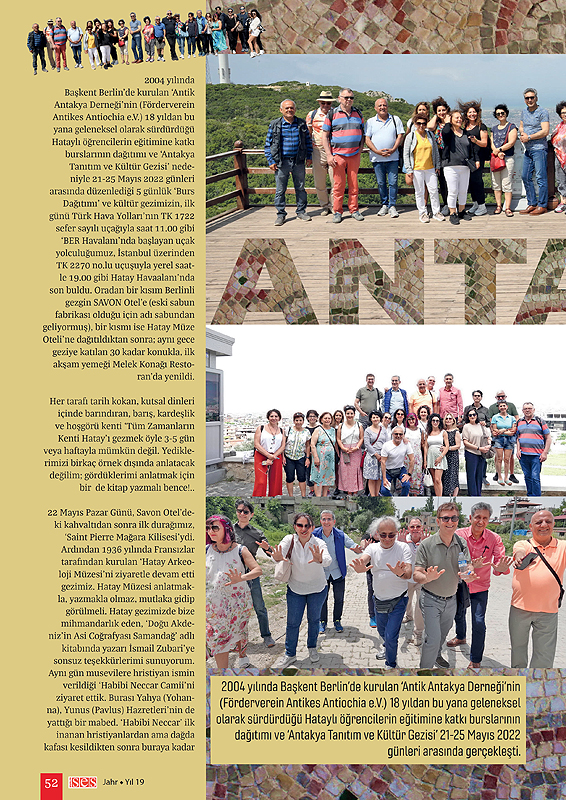 2004 yılında Başkent Berlin'de kurulan 'Antik Antakya Derneği'nin (Förderverein Antikes Antiochia e.V.) 18 yıldan bu yana geleneksel olarak sürdürdüğü Hataylı öğrencilerin eğitimine katkı burslarının dağıtımı ve 'Antakya Tanıtım ve Kültür Gezisi' nedeniyle 21-25 Mayıs 2022 günleri arasında düzenlediği 5 günlük 'Burs Dağıtımı' ve kültür gezimizin, ilk günü Türk Hava Yolları'nın TK 1722 sefer sayılı uçağıyla saat 11.00 gibi 'BER Havalanı'nda başlayan uçak yolculuğumuz, İstanbul üzerinden TK 2270 no.lu uçuşuyla yerel saatle 19.00 gibi Hatay Havaalanı'nda son buldu. Oradan bir kısım Berlinli gezgin SAVON Otel'e (eski sabun fabrikası olduğu için adı sabundan geliyormuş), bir kısmı ise Hatay Müze Oteli'ne dağıtıldıktan sonra; aynı gece geziye katılan 30 kadar konukla, ilk akşam yemeği Melek Konağı Restoran'da yenildi.

Her tarafı tarih kokan, kutsal dinleri içinde barındıran, barış, kardeşlik ve hoşgörü kenti 'Tüm Zamanların Kenti Hatay'ı gezmek öyle 3-5 gün veya haftayla mümkün değil. Yediklerimizi birkaç örnek dışında anlatacak değilim; gördüklerimi anlatmak için bir de kitap yazmalı bence!..

22 Mayıs Pazar Günü, Savon Otel'deki kahvaltıdan sonra ilk durağımız, 'Saint Pierre Mağara Kilisesi'ydi. Ardından 1936 yılında Fransızlar tarafından kurulan 'Hatay Arkeoloji Müzesi'ni ziyaretle devam etti gezimiz. Hatay Müzesi anlatmakla, yazmakla olmaz, mutlaka gidip görülmeli. Hatay gezimizde bize mihmandarlık eden, 'Doğu Akdeniz'in Asi Coğrafyası Samandağ' adlı kitabında yazarı İsmail Zubari'ye sonsuz teşekkürlerimi sunuyorum. Aynı gün musevilere hristiyan ismin verildiği 'Habibi Neccar Camii'ni ziyaret ettik. Burası Yahya (Yohanna), Yunus (Pavlus) Hazretleri'nin de yattığı bir mabed. 'Habibi Neccar' ilk inanan hristiyanlardan ama dağda kafası kesildikten sonra buraya kadar

ANTA

2004 yılında Başkent Berlin'de kurulan 'Antik Antakya Derneği'nin (Förderverein Antikes Antiochia e.V.) 18 yıldan bu yana geleneksel olarak sürdürdüğü Hataylı öğrencilerin eğitimine katkı burslarının dağıtımı ve 'Antakya Tanıtım ve Kültür Gezisi' 21-25 Mayıs 2022 günleri arasında gerçekleşti.

52 ISES Jahr • Yıl 19